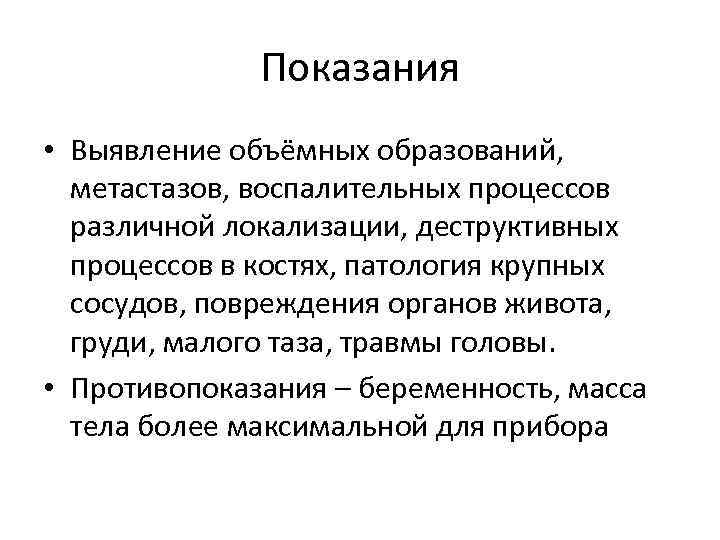 Показания

• Выявление объёмных образований, метастазов, воспалительных процессов различной локализации, деструктивных процессов в костях, патология крупных сосудов, повреждения органов живота, груди, малого таза, травмы головы.
• Противопоказания – беременность, масса тела более максимальной для прибора